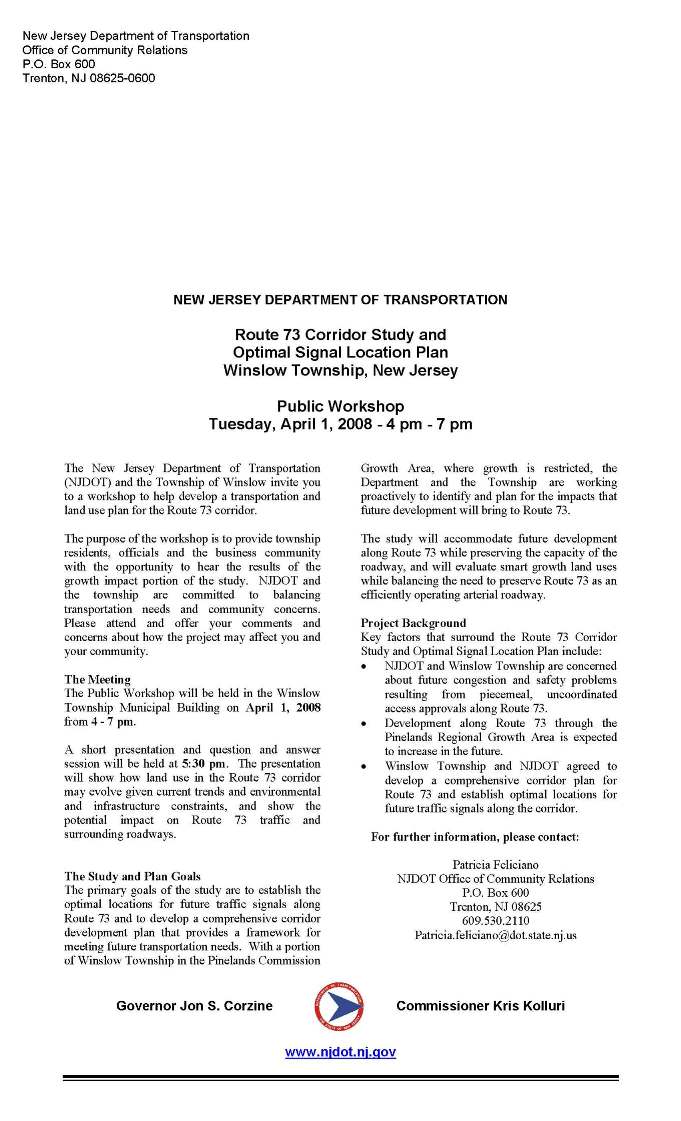 New Jersey Department of Transportation
Office of Community Relations
P.O. Box 600
Trenton, NJ 08625-0600

NEW JERSEY DEPARTMENT OF TRANSPORTATION

Route 73 Corridor Study and
Optimal Signal Location Plan
Winslow Township, New Jersey

Public Workshop
Tuesday, April 1, 2008 - 4 pm - 7 pm

The New Jersey Department of Transportation (NJDOT) and the Township of Winslow invite you to a workshop to help develop a transportation and land use plan for the Route 73 corridor.

The purpose of the workshop is to provide township residents, officials and the business community with the opportunity to hear the results of the growth impact portion of the study. NJDOT and the township are committed to balancing transportation needs and community concerns. Please attend and offer your comments and concerns about how the project may affect you and your community.

The Meeting
The Public Workshop will be held in the Winslow Township Municipal Building on April 1, 2008 from 4 - 7 pm.

A short presentation and question and answer session will be held at 5:30 pm. The presentation will show how land use in the Route 73 corridor may evolve given current trends and environmental and infrastructure constraints, and show the potential impact on Route 73 traffic and surrounding roadways.

The Study and Plan Goals
The primary goals of the study are to establish the optimal locations for future traffic signals along Route 73 and to develop a comprehensive corridor development plan that provides a framework for meeting future transportation needs. With a portion of Winslow Township in the Pinelands Commission Growth Area, where growth is restricted, the Department and the Township are working proactively to identify and plan for the impacts that future development will bring to Route 73.

The study will accommodate future development along Route 73 while preserving the capacity of the roadway, and will evaluate smart growth land uses while balancing the need to preserve Route 73 as an efficiently operating arterial roadway.

Project Background
Key factors that surround the Route 73 Corridor Study and Optimal Signal Location Plan include:
• NJDOT and Winslow Township are concerned about future congestion and safety problems resulting from piecemeal, uncoordinated access approvals along Route 73.
• Development along Route 73 through the Pinelands Regional Growth Area is expected to increase in the future.
• Winslow Township and NJDOT agreed to develop a comprehensive corridor plan for Route 73 and establish optimal locations for future traffic signals along the corridor.

For further information, please contact:

Patricia Feliciano
NJDOT Office of Community Relations
P.O. Box 600
Trenton, NJ 08625
609.530.2110
Patricia.feliciano@dot.state.nj.us

Governor Jon S. Corzine
Commissioner Kris Kolluri

www.njdot.nj.gov